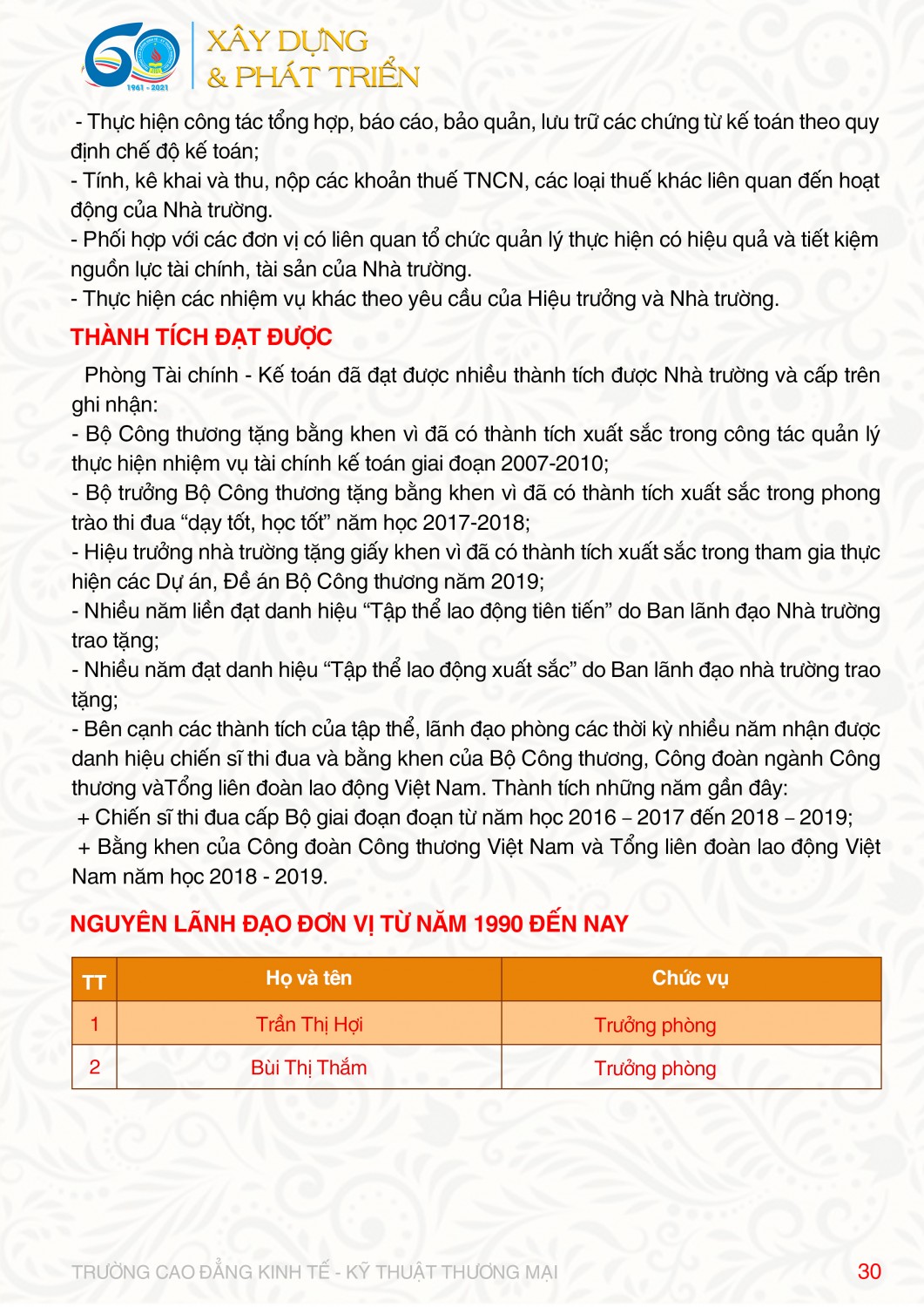 60
1961 - 2021
XÂY DỰNG
& PHÁT TRIỂN

- Thực hiện công tác tổng hợp, báo cáo, bảo quản, lưu trữ các chứng từ kế toán theo quy định chế độ kế toán;
- Tính, kê khai và thu, nộp các khoản thuế TNCN, các loại thuế khác liên quan đến hoạt động của Nhà trường.
- Phối hợp với các đơn vị có liên quan tổ chức quản lý thực hiện có hiệu quả và tiết kiệm nguồn lực tài chính, tài sản của Nhà trường.
- Thực hiện các nhiệm vụ khác theo yêu cầu của Hiệu trưởng và Nhà trường.

THÀNH TÍCH ĐẠT ĐƯỢC

Phòng Tài chính - Kế toán đã đạt được nhiều thành tích được Nhà trường và cấp trên ghi nhận:
- Bộ Công thương tặng bằng khen vì đã có thành tích xuất sắc trong công tác quản lý thực hiện nhiệm vụ tài chính kế toán giai đoạn 2007-2010;
- Bộ trưởng Bộ Công thương tặng bằng khen vì đã có thành tích xuất sắc trong phong trào thi đua “dạy tốt, học tốt” năm học 2017-2018;
- Hiệu trưởng nhà trường tặng giấy khen vì đã có thành tích xuất sắc trong tham gia thực hiện các Dự án, Đề án Bộ Công thương năm 2019;
- Nhiều năm liền đạt danh hiệu “Tập thể lao động tiên tiến” do Ban lãnh đạo Nhà trường trao tặng;
- Nhiều năm đạt danh hiệu “Tập thể lao động xuất sắc” do Ban lãnh đạo nhà trường trao tặng;
- Bên cạnh các thành tích của tập thể, lãnh đạo phòng các thời kỳ nhiều năm nhận được danh hiệu chiến sĩ thi đua và bằng khen của Bộ Công thương, Công đoàn ngành Công thương vàTổng liên đoàn lao động Việt Nam. Thành tích những năm gần đây:
+ Chiến sĩ thi đua cấp Bộ giai đoạn đoạn từ năm học 2016 – 2017 đến 2018 – 2019;
+ Bằng khen của Công đoàn Công thương Việt Nam và Tổng liên đoàn lao động Việt Nam năm học 2018 - 2019.

NGUYÊN LÃNH ĐẠO ĐƠN VỊ TỪ NĂM 1990 ĐẾN NAY

| TT | Họ và tên | Chức vụ |
|---|---|---|
| 1 | Trần Thị Hợi | Trưởng phòng |
| 2 | Bùi Thị Thắm | Trưởng phòng |

TRƯỜNG CAO ĐẲNG KINH TẾ - KỸ THUẬT THƯƠNG MẠI
30